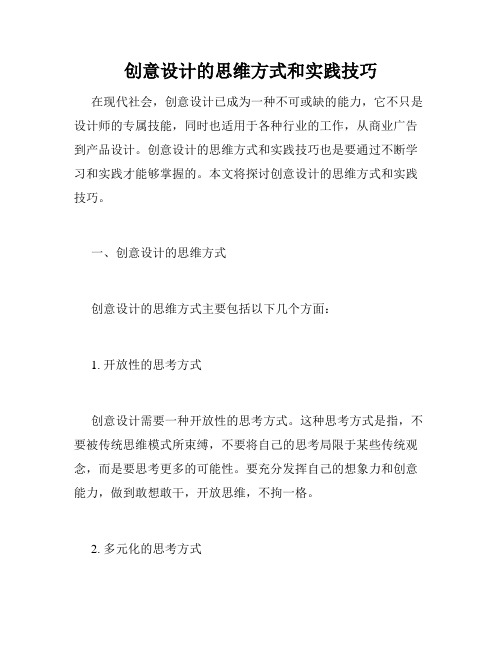 创意设计的思维方式和实践技巧

在现代社会，创意设计已成为一种不可或缺的能力，它不只是设计师的专属技能，同时也适用于各种行业的工作，从商业广告到产品设计。创意设计的思维方式和实践技巧也是要通过不断学习和实践才能够掌握的。本文将探讨创意设计的思维方式和实践技巧。

一、创意设计的思维方式

创意设计的思维方式主要包括以下几个方面：

1. 开放性的思考方式

创意设计需要一种开放性的思考方式。这种思考方式是指，不要被传统思维模式所束缚，不要将自己的思考局限于某些传统观念，而是要思考更多的可能性。要充分发挥自己的想象力和创意能力，做到敢想敢干，开放思维，不拘一格。

2. 多元化的思考方式